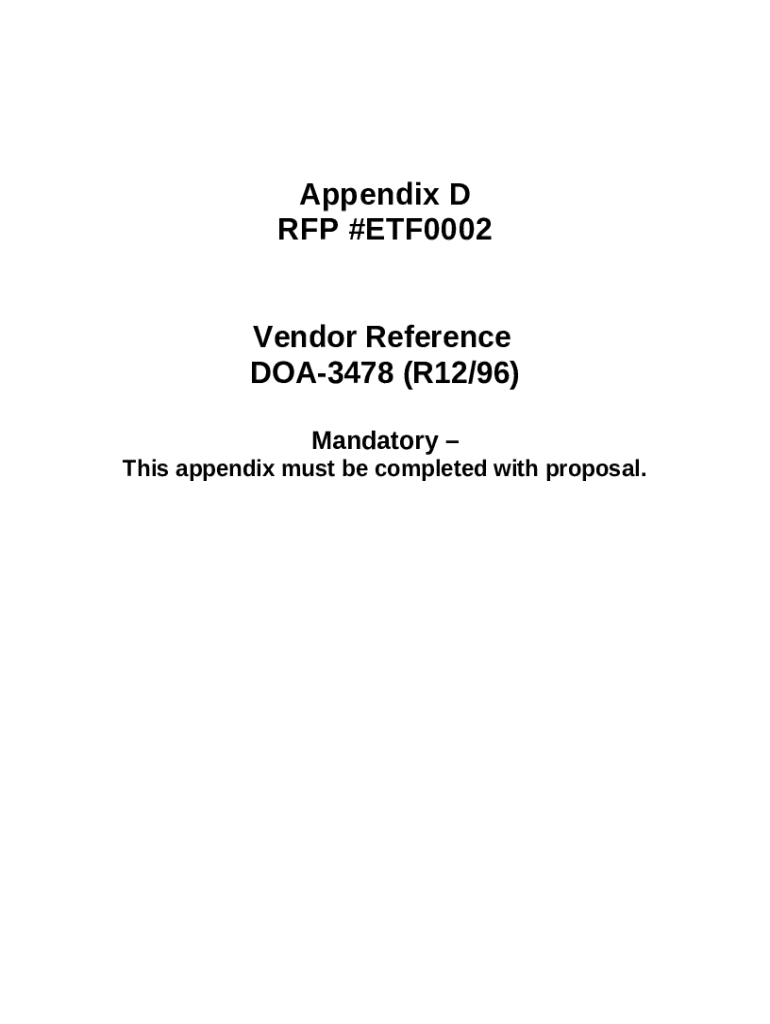 Appendix D
RFP #ETF0002

Vendor Reference
DOA-3478 (R12/96)

Mandatory –
This appendix must be completed with proposal.